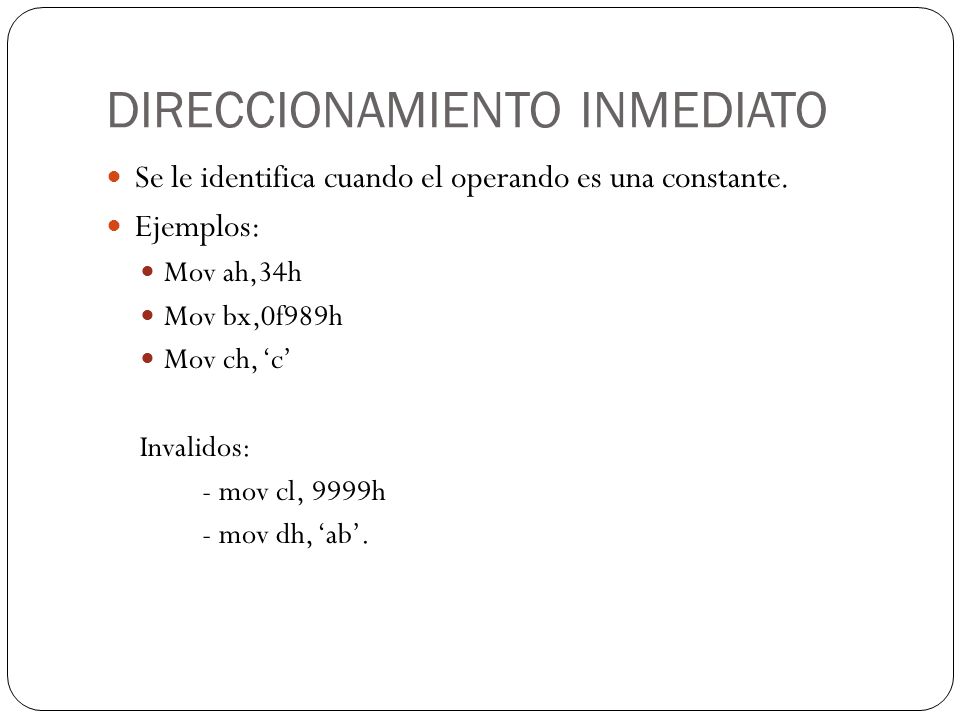 DIRECCIONAMIENTO INMEDIATO

- Se le identifica cuando el operando es una constante.
- Ejemplos:
  - Mov ah,34h
  - Mov bx,0f989h
  - Mov ch, ‘c’

Invalidos:

- mov cl, 9999h
- mov dh, ‘ab’.